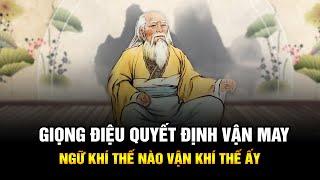 GIỌNG ĐIỆU QUYẾT ĐỊNH VẬN MAY
NGỮ KHÍ THẾ NÀO VẬN KHÍ THẾ ẤY